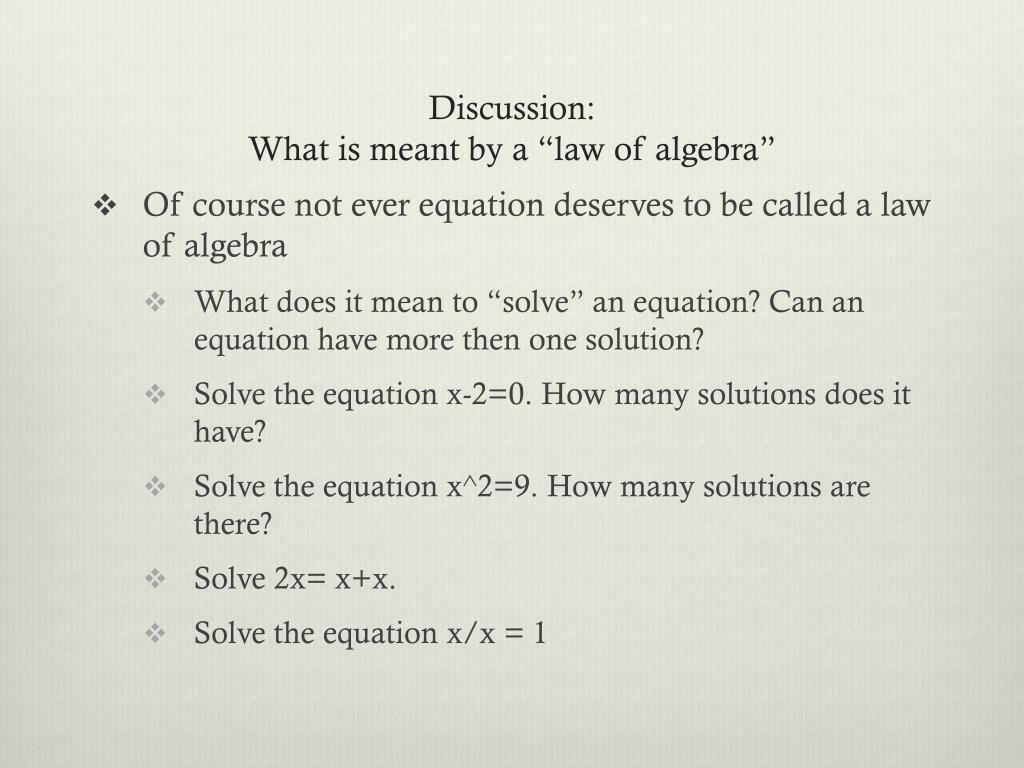 Discussion:
What is meant by a “law of algebra”

❖ Of course not ever equation deserves to be called a law of algebra

❖ What does it mean to “solve” an equation? Can an equation have more then one solution?

❖ Solve the equation $x-2=0$. How many solutions does it have?

❖ Solve the equation $x^2=9$. How many solutions are there?

❖ Solve $2x= x+x$.

❖ Solve the equation $x/x = 1$